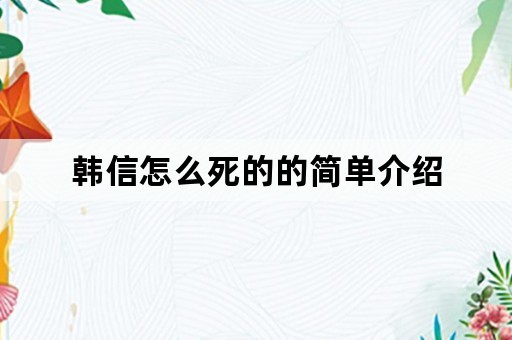 韩信怎么死的的简单介绍